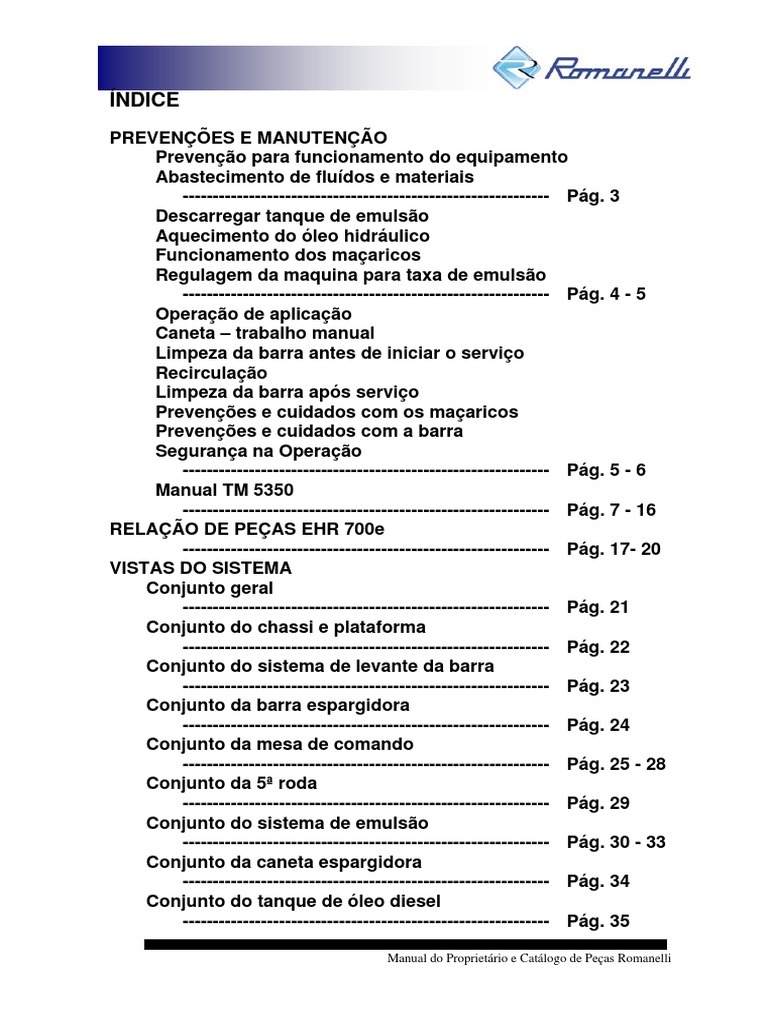 Romanelli

ÍNDICE

PREVENÇÕES E MANUTENÇÃO
Prevenção para funcionamento do equipamento
Abastecimento de fluídos e materiais
------------------------------------------------------------ Pág. 3
Descarregar tanque de emulsão
Aquecimento do óleo hidráulico
Funcionamento dos maçaricos
Regulagem da maquina para taxa de emulsão
------------------------------------------------------------ Pág. 4 - 5
Operação de aplicação
Caneta – trabalho manual
Limpeza da barra antes de iniciar o serviço
Recirculação
Limpeza da barra após serviço
Prevenções e cuidados com os maçaricos
Prevenções e cuidados com a barra
Segurança na Operação
------------------------------------------------------------ Pág. 5 - 6
Manual TM 5350
------------------------------------------------------------ Pág. 7 - 16
RELAÇÃO DE PEÇAS EHR 700e
------------------------------------------------------------ Pág. 17- 20
VISTAS DO SISTEMA
Conjunto geral
------------------------------------------------------------ Pág. 21
Conjunto do chassi e plataforma
------------------------------------------------------------ Pág. 22
Conjunto do sistema de levante da barra
------------------------------------------------------------ Pág. 23
Conjunto da barra espargidora
------------------------------------------------------------ Pág. 24
Conjunto da mesa de comando
------------------------------------------------------------ Pág. 25 - 28
Conjunto da 5ª roda
------------------------------------------------------------ Pág. 29
Conjunto do sistema de emulsão
------------------------------------------------------------ Pág. 30 - 33
Conjunto da caneta espargidora
------------------------------------------------------------ Pág. 34
Conjunto do tanque de óleo diesel
------------------------------------------------------------ Pág. 35

Manual do Proprietário e Catálogo de Peças Romanelli